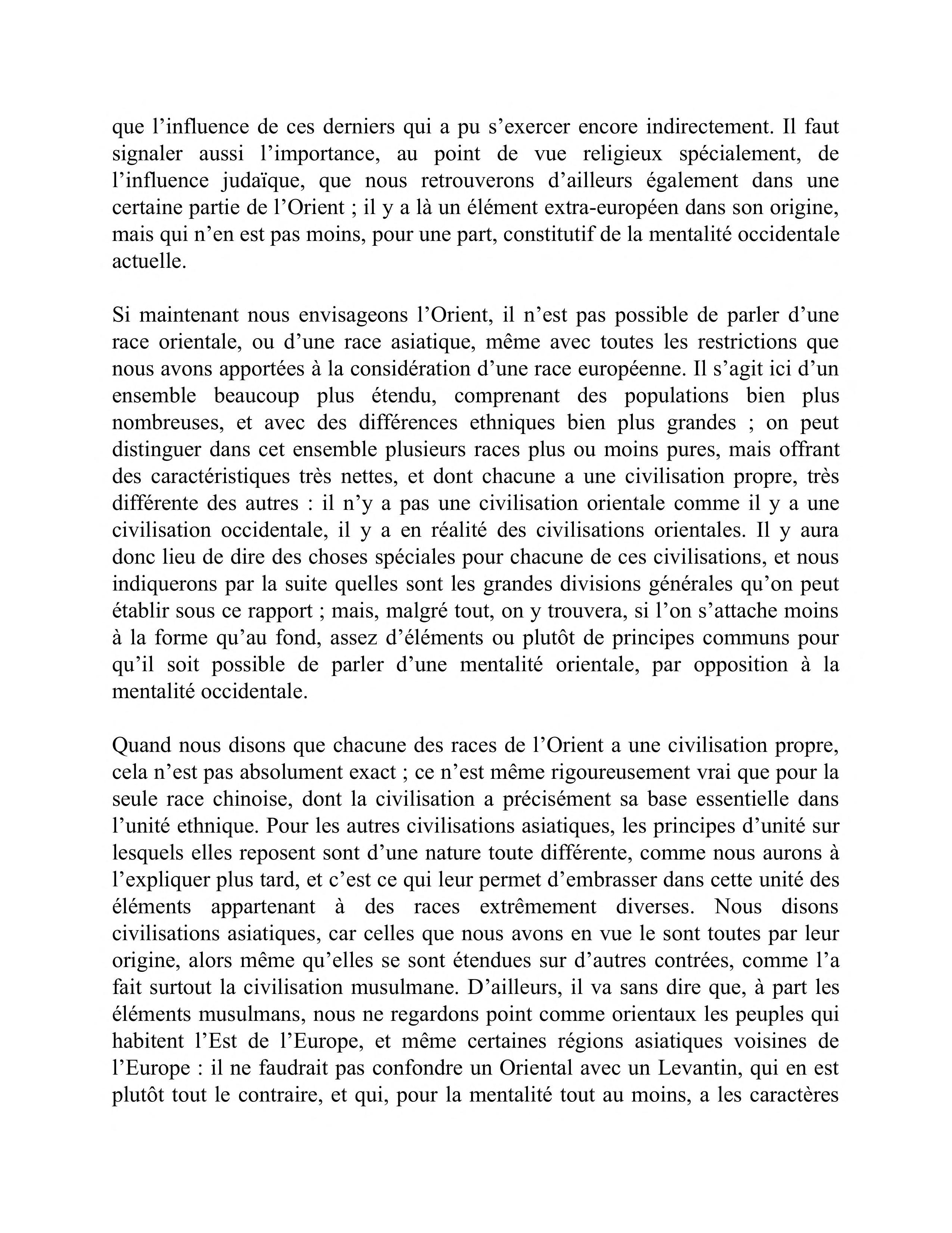 que l’influence de ces derniers qui a pu s’exercer encore indirectement. Il faut signaler aussi l’importance, au point de vue religieux spécialement, de l’influence judaïque, que nous retrouverons d’ailleurs également dans une certaine partie de l’Orient ; il y a là un élément extra-européen dans son origine, mais qui n’en est pas moins, pour une part, constitutif de la mentalité occidentale actuelle.

Si maintenant nous envisageons l’Orient, il n’est pas possible de parler d’une race orientale, ou d’une race asiatique, même avec toutes les restrictions que nous avons apportées à la considération d’une race européenne. Il s’agit ici d’un ensemble beaucoup plus étendu, comprenant des populations bien plus nombreuses, et avec des différences ethniques bien plus grandes ; on peut distinguer dans cet ensemble plusieurs races plus ou moins pures, mais offrant des caractéristiques très nettes, et dont chacune a une civilisation propre, très différente des autres : il n’y a pas une civilisation orientale comme il y a une civilisation occidentale, il y a en réalité des civilisations orientales. Il y aura donc lieu de dire des choses spéciales pour chacune de ces civilisations, et nous indiquerons par la suite quelles sont les grandes divisions générales qu’on peut établir sous ce rapport ; mais, malgré tout, on y trouvera, si l’on s’attache moins à la forme qu’au fond, assez d’éléments ou plutôt de principes communs pour qu’il soit possible de parler d’une mentalité orientale, par opposition à la mentalité occidentale.

Quand nous disons que chacune des races de l’Orient a une civilisation propre, cela n’est pas absolument exact ; ce n’est même rigoureusement vrai que pour la seule race chinoise, dont la civilisation a précisément sa base essentielle dans l’unité ethnique. Pour les autres civilisations asiatiques, les principes d’unité sur lesquels elles reposent sont d’une nature toute différente, comme nous aurons à l’expliquer plus tard, et c’est ce qui leur permet d’embrasser dans cette unité des éléments appartenant à des races extrêmement diverses. Nous disons civilisations asiatiques, car celles que nous avons en vue le sont toutes par leur origine, alors même qu’elles se sont étendues sur d’autres contrées, comme l’a fait surtout la civilisation musulmane. D’ailleurs, il va sans dire que, à part les éléments musulmans, nous ne regardons point comme orientaux les peuples qui habitent l’Est de l’Europe, et même certaines régions asiatiques voisines de l’Europe : il ne faudrait pas confondre un Oriental avec un Levantin, qui en est plutôt tout le contraire, et qui, pour la mentalité tout au moins, a les caractères